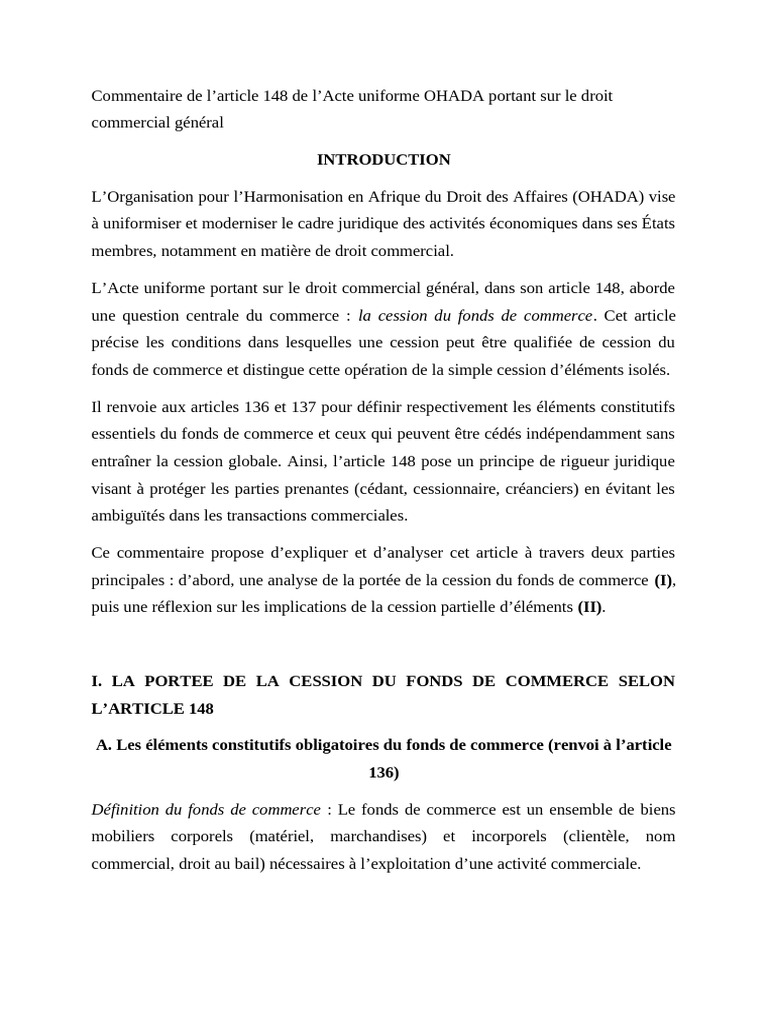 Commentaire de l'article 148 de l'Acte uniforme OHADA portant sur le droit commercial général

INTRODUCTION

L'Organisation pour l'Harmonisation en Afrique du Droit des Affaires (OHADA) vise à uniformiser et moderniser le cadre juridique des activités économiques dans ses États membres, notamment en matière de droit commercial.

L'Acte uniforme portant sur le droit commercial général, dans son article 148, aborde une question centrale du commerce : la cession du fonds de commerce. Cet article précise les conditions dans lesquelles une cession peut être qualifiée de cession du fonds de commerce et distingue cette opération de la simple cession d'éléments isolés.

Il renvoie aux articles 136 et 137 pour définir respectivement les éléments constitutifs essentiels du fonds de commerce et ceux qui peuvent être cédés indépendamment sans entraîner la cession globale. Ainsi, l'article 148 pose un principe de rigueur juridique visant à protéger les parties prenantes (cédant, cessionnaire, créanciers) en évitant les ambiguïtés dans les transactions commerciales.

Ce commentaire propose d'expliquer et d'analyser cet article à travers deux parties principales : d'abord, une analyse de la portée de la cession du fonds de commerce (I), puis une réflexion sur les implications de la cession partielle d'éléments (II).

I. LA PORTEE DE LA CESSION DU FONDS DE COMMERCE SELON L'ARTICLE 148

A. Les éléments constitutifs obligatoires du fonds de commerce (renvoi à l'article 136)

Définition du fonds de commerce : Le fonds de commerce est un ensemble de biens mobiliers corporels (matériel, marchandises) et incorporels (clientèle, nom commercial, droit au bail) nécessaires à l'exploitation d'une activité commerciale.